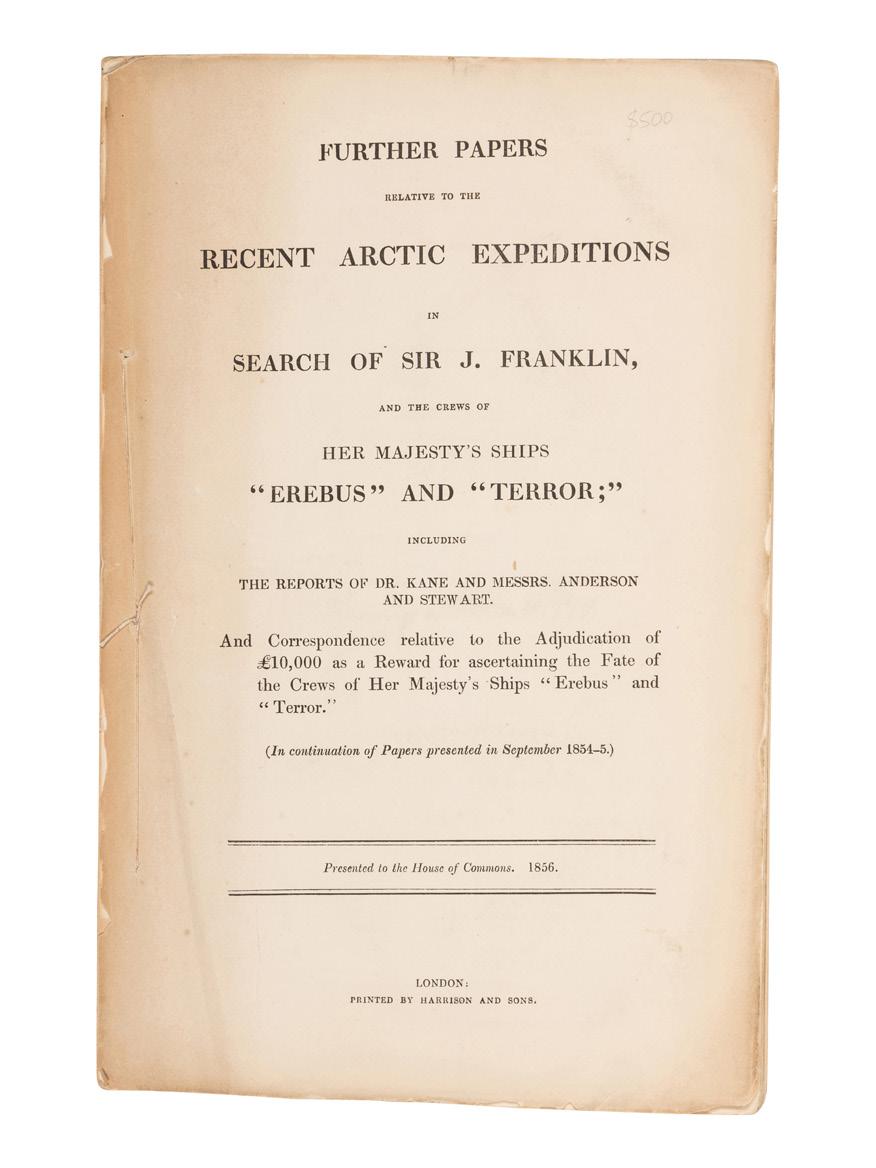 $500

FURTHER PAPERS

RELATIVE TO THE

RECENT ARCTIC EXPEDITIONS

IN

SEARCH OF SIR J. FRANKLIN,

AND THE CREWS OF

HER MAJESTY'S SHIPS

"EREBUS" AND "TERROR;"

INCLUDING

THE REPORTS OF DR. KANE AND MESSRS. ANDERSON AND STEWART.

And Correspondence relative to the Adjudication of £10,000 as a Reward for ascertaining the Fate of the Crews of Her Majesty's Ships "Erebus" and "Terror."

(In continuation of Papers presented in September 1854–5.)

Presented to the House of Commons. 1856.

LONDON:
PRINTED BY HARRISON AND SONS.